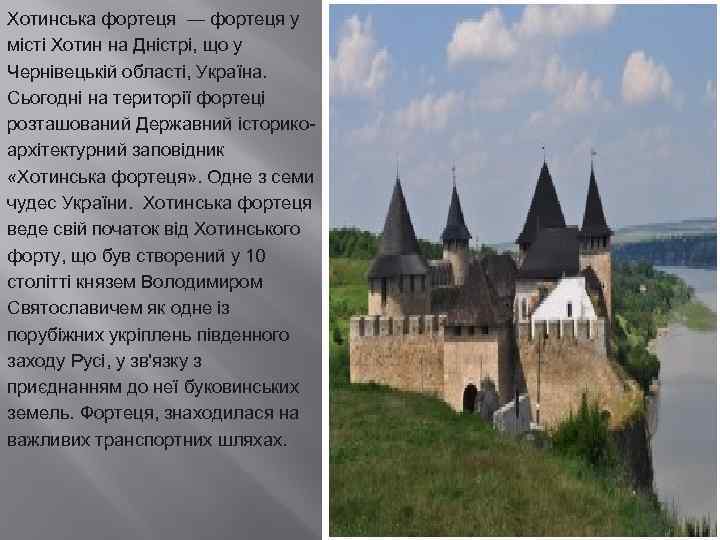 Хотинська фортеця — фортеця у місті Хотин на Дністрі, що у Чернівецькій області, Україна. Сьогодні на території фортеці розташований Державний історико-архітектурний заповідник «Хотинська фортеця». Одне з семи чудес України. Хотинська фортеця веде свій початок від Хотинського форту, що був створений у 10 столітті князем Володимиром Святославичем як одне із порубіжних укріплень південного заходу Русі, у зв'язку з приєднанням до неї буковинських земель. Фортеця, знаходилася на важливих транспортних шляхах.